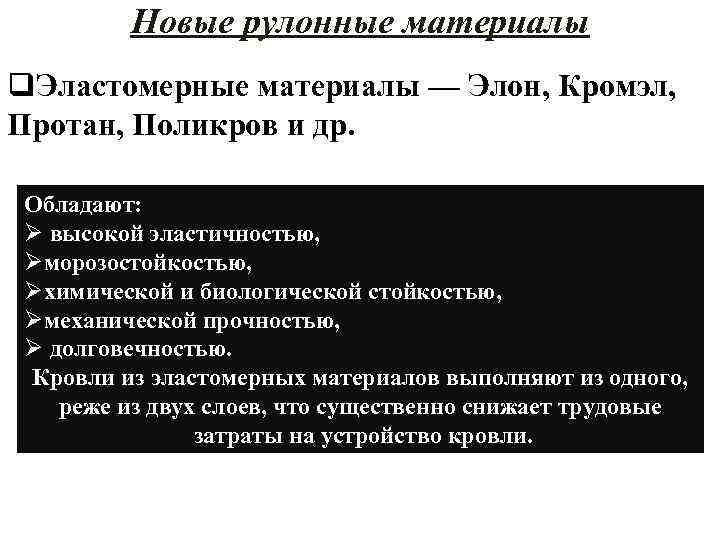 Новые рулонные материалы

❑Эластомерные материалы — Элон, Кромэл, Протан, Поликров и др.

Обладают:
➢ высокой эластичностью,
➢морозостойкостью,
➢химической и биологической стойкостью,
➢механической прочностью,
➢ долговечностью.
Кровли из эластомерных материалов выполняют из одного, реже из двух слоев, что существенно снижает трудовые затраты на устройство кровли.